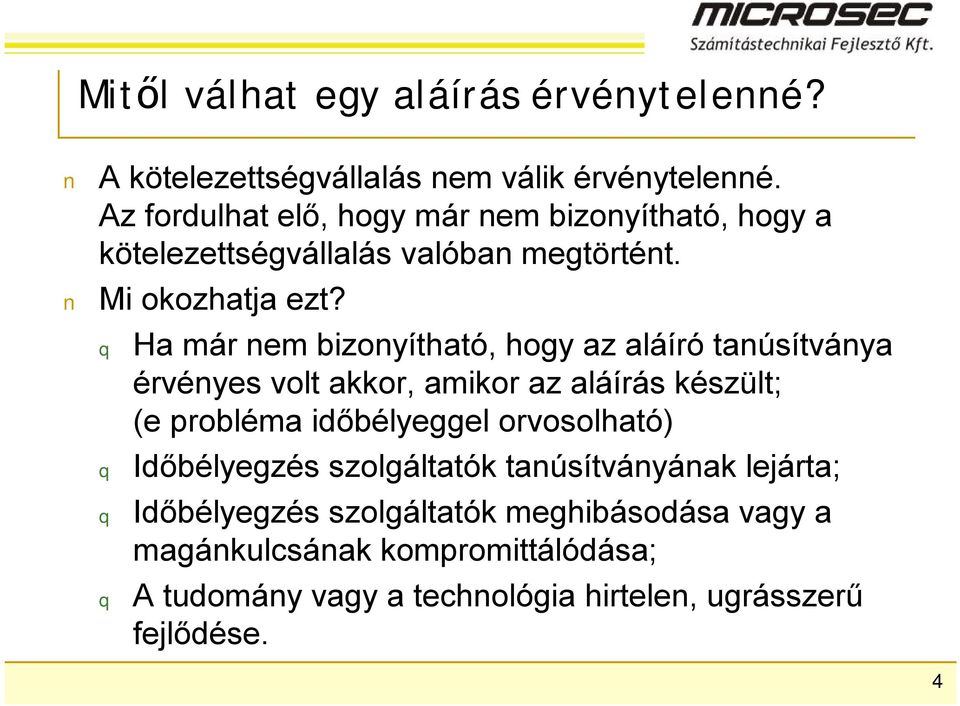 MICROSEC
Számítástechnikai Fejlesztő Kft.

Mitől válhat egy aláírás érvénytelenné?

n A kötelezettségvállalás nem válik érvénytelenné. Az fordulhat elő, hogy már nem bizonyítható, hogy a kötelezettségvállalás valóban megtörtént.
n Mi okozhatja ezt?
q Ha már nem bizonyítható, hogy az aláíró tanúsítványa érvényes volt akkor, amikor az aláírás készült; (e probléma időbélyeggel orvosolható)
q Időbélyegzés szolgáltatók tanúsítványának lejárta;
q Időbélyegzés szolgáltatók meghibásodása vagy a magánkulcsának kompromittálódása;
q A tudomány vagy a technológia hirtelen, ugrásszerű fejlődése.

4